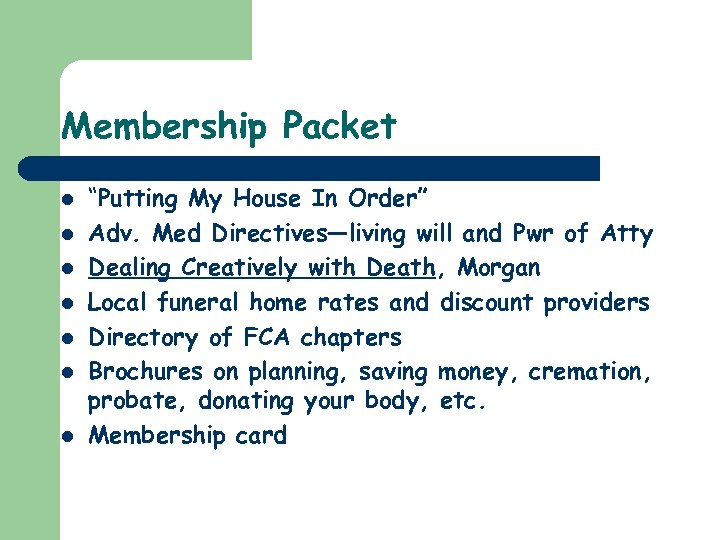 Membership Packet

• "Putting My House In Order"
• Adv. Med Directives—living will and Pwr of Atty
• Dealing Creatively with Death, Morgan
• Local funeral home rates and discount providers
• Directory of FCA chapters
• Brochures on planning, saving money, cremation, probate, donating your body, etc.
• Membership card